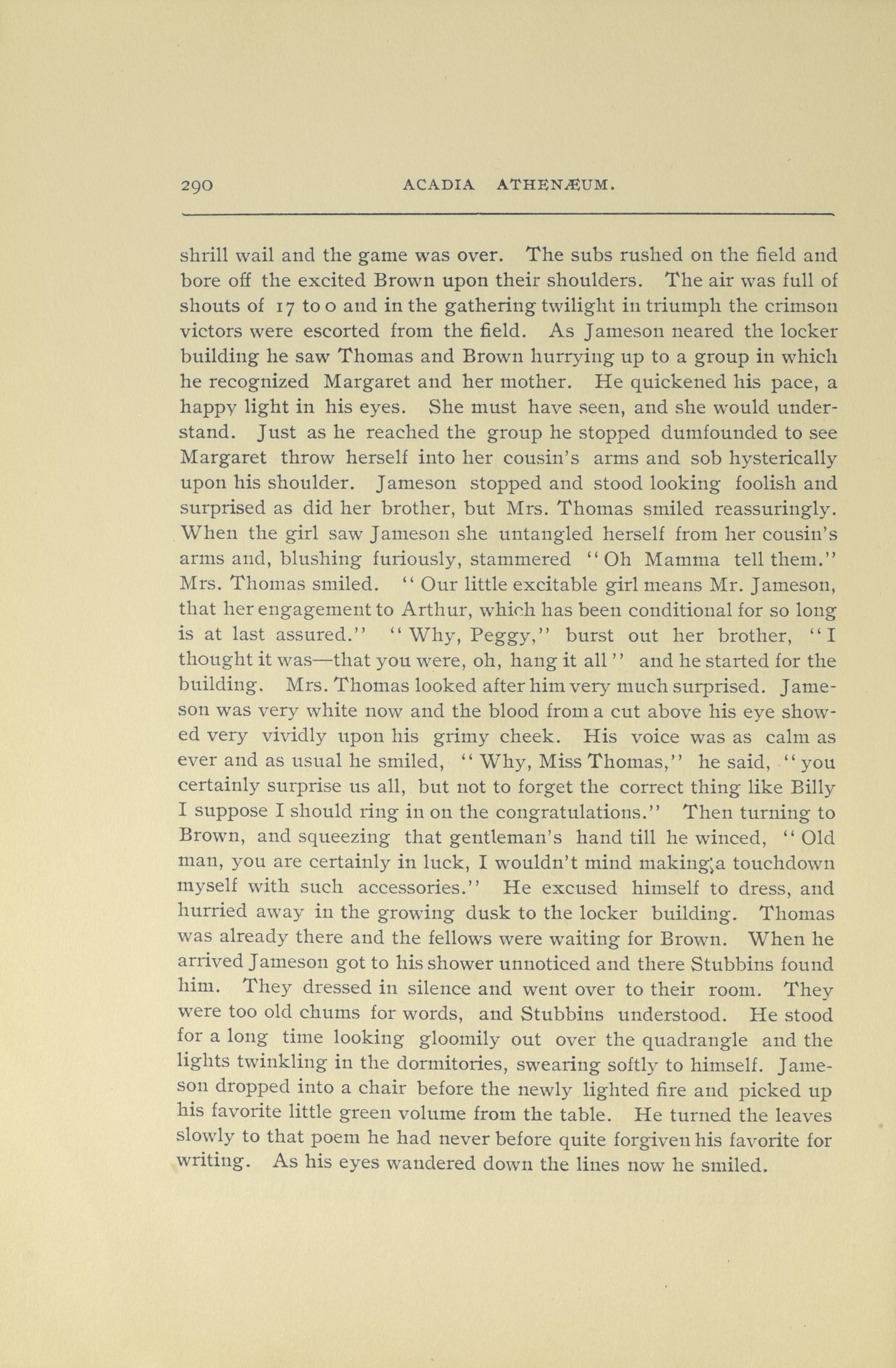 290 ACADIA ATHENÆUM.

shrill wail and the game was over. The subs rushed on the field and bore off the excited Brown upon their shoulders. The air was full of shouts of 17 to 0 and in the gathering twilight in triumph the crimson victors were escorted from the field. As Jameson neared the locker building he saw Thomas and Brown hurrying up to a group in which he recognized Margaret and her mother. He quickened his pace, a happy light in his eyes. She must have seen, and she would understand. Just as he reached the group he stopped dumfounded to see Margaret throw herself into her cousin's arms and sob hysterically upon his shoulder. Jameson stopped and stood looking foolish and surprised as did her brother, but Mrs. Thomas smiled reassuringly. When the girl saw Jameson she untangled herself from her cousin's arms and, blushing furiously, stammered "Oh Mamma tell them." Mrs. Thomas smiled. "Our little excitable girl means Mr. Jameson, that her engagement to Arthur, which has been conditional for so long is at last assured." "Why, Peggy," burst out her brother, "I thought it was—that you were, oh, hang it all" and he started for the building. Mrs. Thomas looked after him very much surprised. Jameson was very white now and the blood from a cut above his eye showed very vividly upon his grimy cheek. His voice was as calm as ever and as usual he smiled, "Why, Miss Thomas," he said, "you certainly surprise us all, but not to forget the correct thing like Billy I suppose I should ring in on the congratulations." Then turning to Brown, and squeezing that gentleman's hand till he winced, "Old man, you are certainly in luck, I wouldn't mind making a touchdown myself with such accessories." He excused himself to dress, and hurried away in the growing dusk to the locker building. Thomas was already there and the fellows were waiting for Brown. When he arrived Jameson got to his shower unnoticed and there Stubbins found him. They dressed in silence and went over to their room. They were too old chums for words, and Stubbins understood. He stood for a long time looking gloomily out over the quadrangle and the lights twinkling in the dormitories, swearing softly to himself. Jameson dropped into a chair before the newly lighted fire and picked up his favorite little green volume from the table. He turned the leaves slowly to that poem he had never before quite forgiven his favorite for writing. As his eyes wandered down the lines now he smiled.